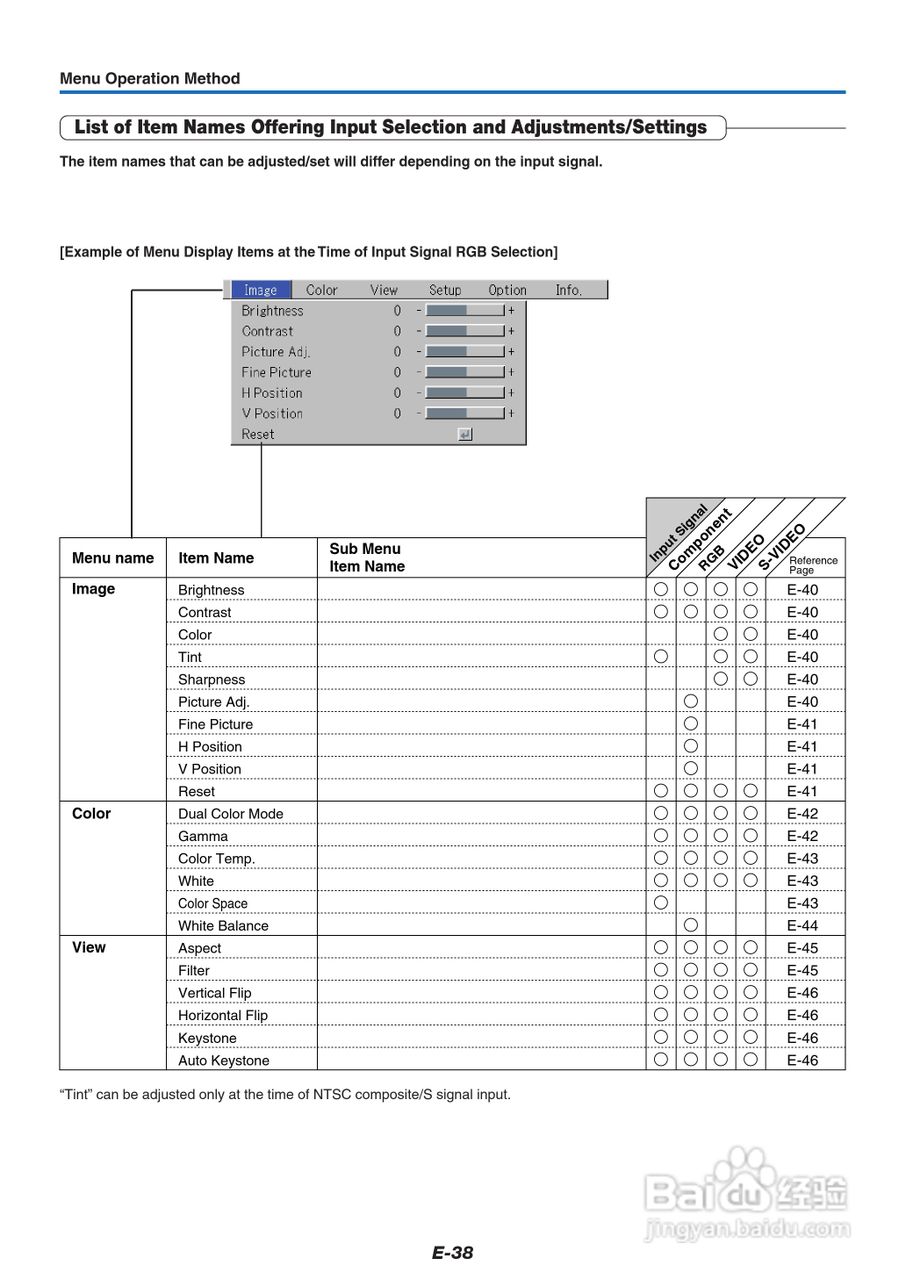 Menu Operation Method

List of Item Names Offering Input Selection and Adjustments/Settings

The item names that can be adjusted/set will differ depending on the input signal.

[Example of Menu Display Items at the Time of Input Signal RGB Selection]

Image Color View Setup Option Info.
Brightness 0 - +
Contrast 0 - +
Picture Adj. 0 - +
Fine Picture 0 - +
H Position 0 - +
V Position 0 - +
Reset

| Menu name | Item Name | Sub Menu Item Name | Input Signal Component | RGB | VIDEO | S-VIDEO | Reference Page |
|---|---|---|---|---|---|---|---|
| Image | Brightness | | ○ | ○ | ○ | ○ | E-40 |
| | Contrast | | ○ | ○ | ○ | ○ | E-40 |
| | Color | | | | ○ | ○ | E-40 |
| | Tint | | ○ | | ○ | ○ | E-40 |
| | Sharpness | | | | ○ | ○ | E-40 |
| | Picture Adj. | | | ○ | | | E-40 |
| | Fine Picture | | | ○ | | | E-41 |
| | H Position | | | ○ | | | E-41 |
| | V Position | | | ○ | | | E-41 |
| | Reset | | ○ | ○ | ○ | ○ | E-41 |
| Color | Dual Color Mode | | ○ | ○ | ○ | ○ | E-42 |
| | Gamma | | ○ | ○ | ○ | ○ | E-42 |
| | Color Temp. | | ○ | ○ | ○ | ○ | E-43 |
| | White | | ○ | ○ | ○ | ○ | E-43 |
| | Color Space | | ○ | | | | E-43 |
| | White Balance | | | ○ | | | E-44 |
| View | Aspect | | ○ | ○ | ○ | ○ | E-45 |
| | Filter | | ○ | ○ | ○ | ○ | E-45 |
| | Vertical Flip | | ○ | ○ | ○ | ○ | E-46 |
| | Horizontal Flip | | ○ | ○ | ○ | ○ | E-46 |
| | Keystone | | ○ | ○ | ○ | ○ | E-46 |
| | Auto Keystone | | ○ | ○ | ○ | ○ | E-46 |

“Tint” can be adjusted only at the time of NTSC composite/S signal input.

Baidu 经验
jingyan.baidu.com

E-38